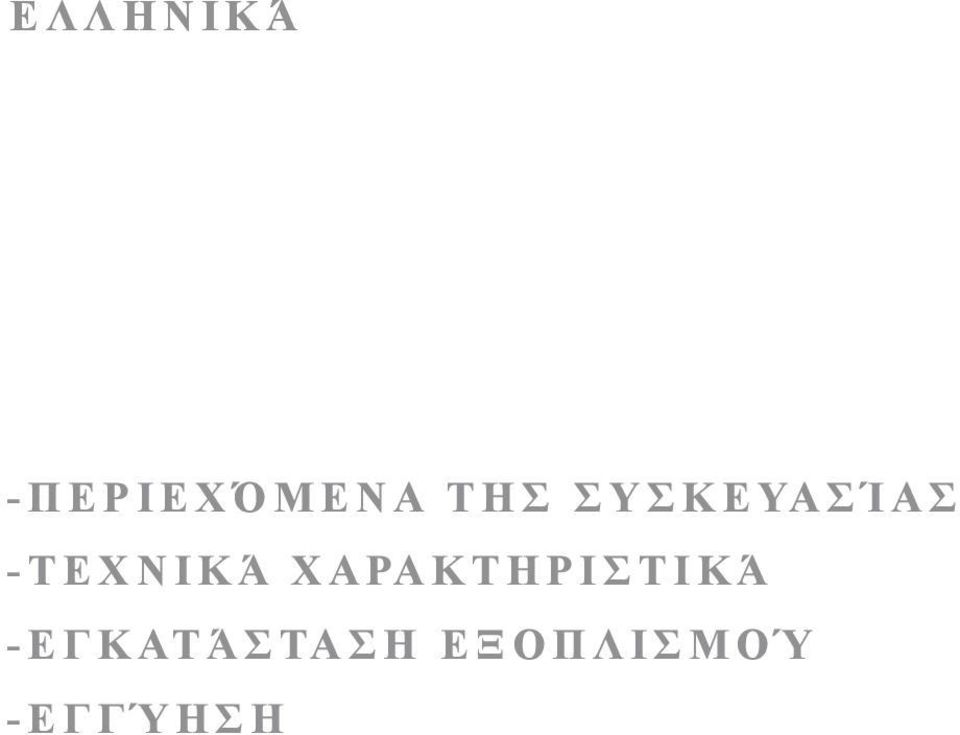 ΕΛΛΗΝΙΚΆ

-ΠΕΡΙΕΧΌΜΕΝΑ ΤΗΣ ΣΥΣΚΕΥΑΣΊΑΣ

-ΤΕΧΝΙΚΆ ΧΑΡΑΚΤΗΡΙΣΤΙΚΆ

-ΕΓΚΑΤΆΣΤΑΣΗ ΕΞΟΠΛΙΣΜΟΎ

-ΕΓΓΎΗΣΗ